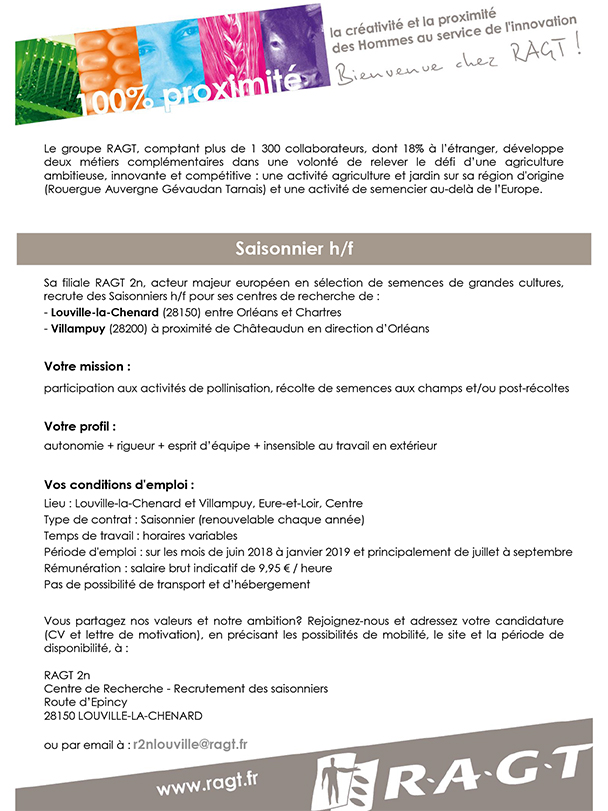 100% proximité

la créativité et la proximité des Hommes au service de l'innovation

Bienvenue chez RAGT !

Le groupe RAGT, comptant plus de 1 300 collaborateurs, dont 18% à l'étranger, développe deux métiers complémentaires dans une volonté de relever le défi d'une agriculture ambitieuse, innovante et compétitive : une activité agriculture et jardin sur sa région d'origine (Rouergue Auvergne Gévaudan Tarnais) et une activité de semencier au-delà de l'Europe.

Saisonnier h/f

Sa filiale RAGT 2n, acteur majeur européen en sélection de semences de grandes cultures, recrute des Saisonniers h/f pour ses centres de recherche de :
- Louville-la-Chenard (28150) entre Orléans et Chartres
- Villampuy (28200) à proximité de Châteaudun en direction d'Orléans

Votre mission :
participation aux activités de pollinisation, récolte de semences aux champs et/ou post-récoltes

Votre profil :
autonomie + rigueur + esprit d'équipe + insensible au travail en extérieur

Vos conditions d'emploi :
Lieu : Louville-la-Chenard et Villampuy, Eure-et-Loir, Centre
Type de contrat : Saisonnier (renouvelable chaque année)
Temps de travail : horaires variables
Période d'emploi : sur les mois de juin 2018 à janvier 2019 et principalement de juillet à septembre
Rémunération : salaire brut indicatif de 9,95 € / heure
Pas de possibilité de transport et d'hébergement

Vous partagez nos valeurs et notre ambition? Rejoignez-nous et adressez votre candidature (CV et lettre de motivation), en précisant les possibilités de mobilité, le site et la période de disponibilité, à :

RAGT 2n
Centre de Recherche - Recrutement des saisonniers
Route d'Epincy
28150 LOUVILLE-LA-CHENARD

ou par email à : r2nlouville@ragt.fr

www.ragt.fr

R·A·G·T